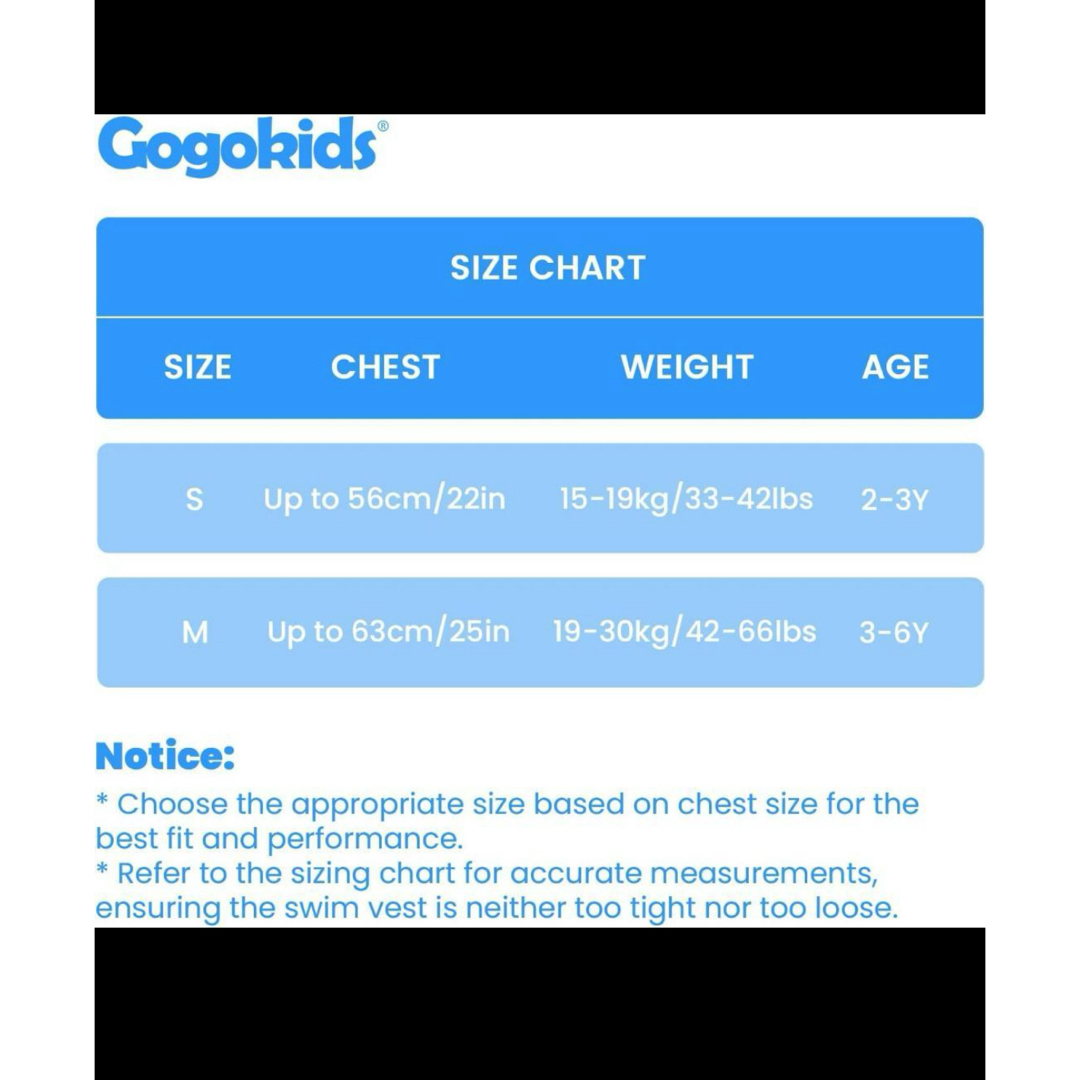 Gogokids®

SIZE CHART

| SIZE | CHEST | WEIGHT | AGE |
|---|---|---|---|
| S | Up to 56cm/22in | 15-19kg/33-42lbs | 2-3Y |
| M | Up to 63cm/25in | 19-30kg/42-66lbs | 3-6Y |

Notice:
* Choose the appropriate size based on chest size for the best fit and performance.
* Refer to the sizing chart for accurate measurements, ensuring the swim vest is neither too tight nor too loose.